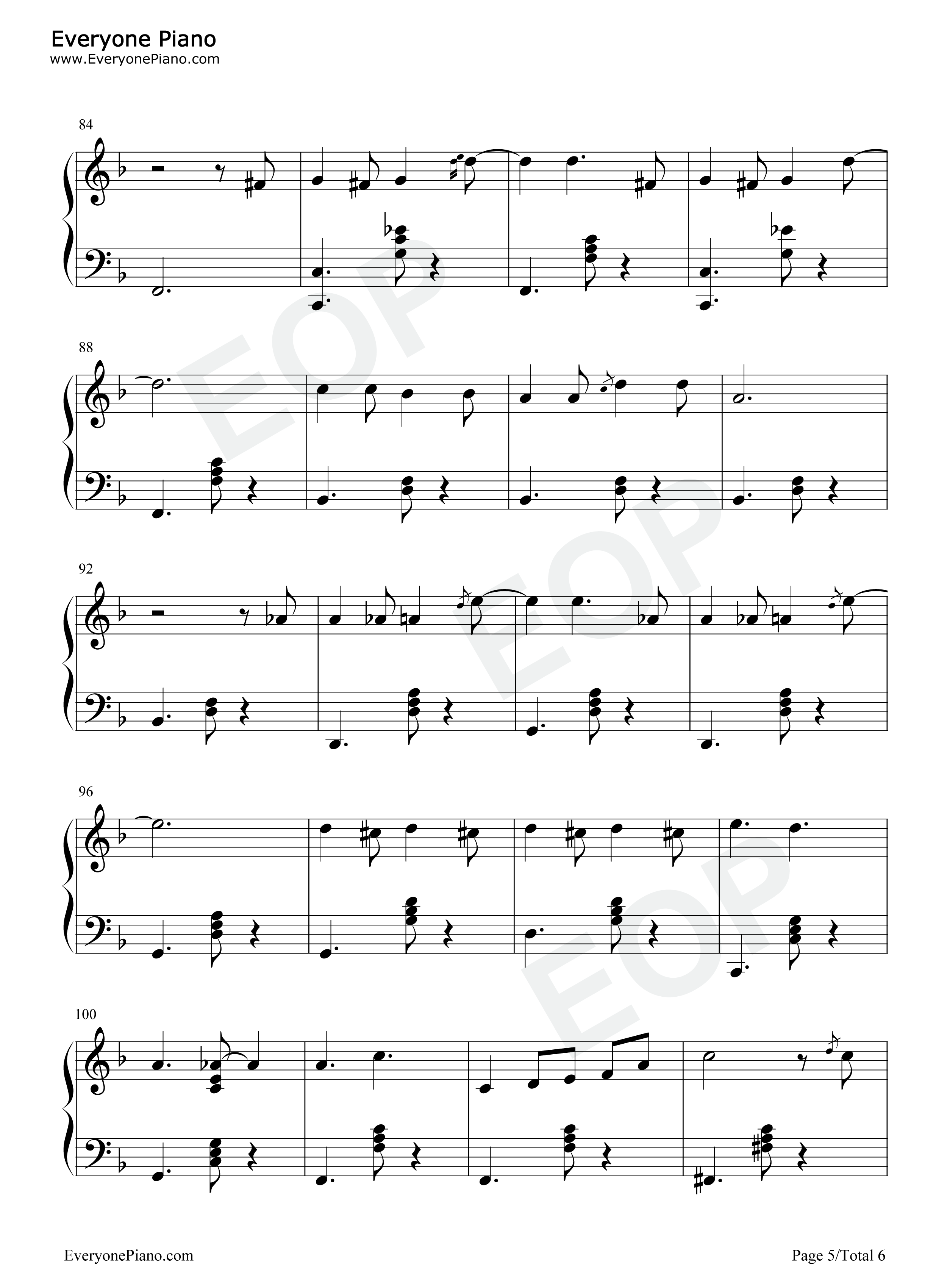 Everyone Piano
www.EveryonePiano.com

84

88

92

96

100

EveryonePiano.com

Page 5/Total 6

EOP